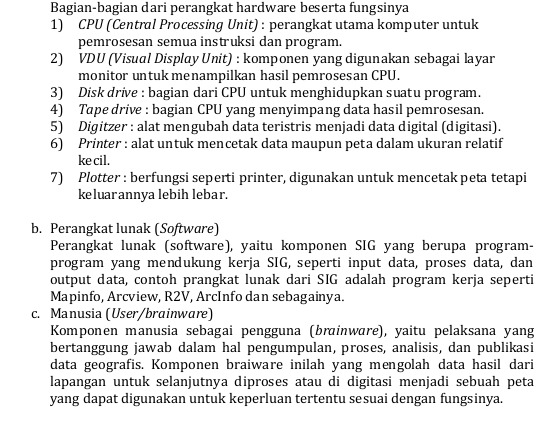 Bagian-bagian dari perangkat hardware beserta fungsinya
1) CPU (Central Processing Unit) : perangkat utama komputer untuk pemrosesan semua instruksi dan program.
2) VDU (Visual Display Unit) : komponen yang digunakan sebagai layar monitor untuk menampilkan hasil pemrosesan CPU.
3) Disk drive : bagian dari CPU untuk menghidupkan suatu program.
4) Tape drive : bagian CPU yang menyimpang data hasil pemrosesan.
5) Digitzer : alat mengubah data teristris menjadi data digital (digitasi).
6) Printer : alat untuk mencetak data maupun peta dalam ukuran relatif kecil.
7) Plotter : berfungsi seperti printer, digunakan untuk mencetak peta tetapi keluarannya lebih lebar.

b. Perangkat lunak (Software)
Perangkat lunak (software), yaitu komponen SIG yang berupa program-program yang mendukung kerja SIG, seperti input data, proses data, dan output data, contoh prangkat lunak dari SIG adalah program kerja seperti Mapinfo, Arcview, R2V, ArcInfo dan sebagainya.
c. Manusia (User/brainware)
Komponen manusia sebagai pengguna (brainware), yaitu pelaksana yang bertanggung jawab dalam hal pengumpulan, proses, analisis, dan publikasi data geografis. Komponen braiware inilah yang mengolah data hasil dari lapangan untuk selanjutnya diproses atau di digitasi menjadi sebuah peta yang dapat digunakan untuk keperluan tertentu sesuai dengan fungsinya.